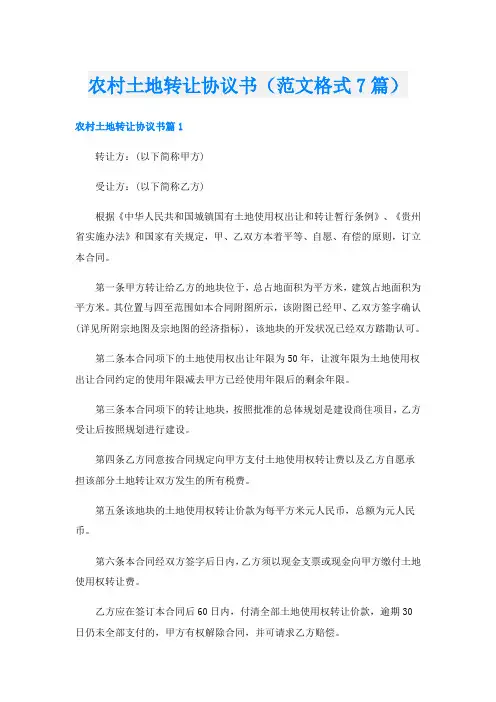 农村土地转让协议书（范文格式7篇）

农村土地转让协议书篇1

转让方：(以下简称甲方)

受让方：(以下简称乙方)

根据《中华人民共和国城镇国有土地使用权出让和转让暂行条例》、《贵州省实施办法》和国家有关规定，甲、乙双方本着平等、自愿、有偿的原则，订立本合同。

第一条甲方转让给乙方的地块位于，总占地面积为平方米，建筑占地面积为平方米。其位置与四至范围如本合同附图所示，该附图已经甲、乙双方签字确认(详见所附宗地图及宗地图的经济指标)，该地块的开发状况已经双方踏勘认可。

第二条本合同项下的土地使用权出让年限为50年，让渡年限为土地使用权出让合同约定的使用年限减去甲方已经使用年限后的剩余年限。

第三条本合同项下的转让地块，按照批准的总体规划是建设商住项目，乙方受让后按照规划进行建设。

第四条乙方同意按合同规定向甲方支付土地使用权转让费以及乙方自愿承担该部分土地转让双方发生的所有税费。

第五条该地块的土地使用权转让价款为每平方米元人民币，总额为元人民币。

第六条本合同经双方签字后日内，乙方须以现金支票或现金向甲方缴付土地使用权转让费。

乙方应在签订本合同后60日内，付清全部土地使用权转让价款，逾期30日仍未全部支付的，甲方有权解除合同，并可请求乙方赔偿。